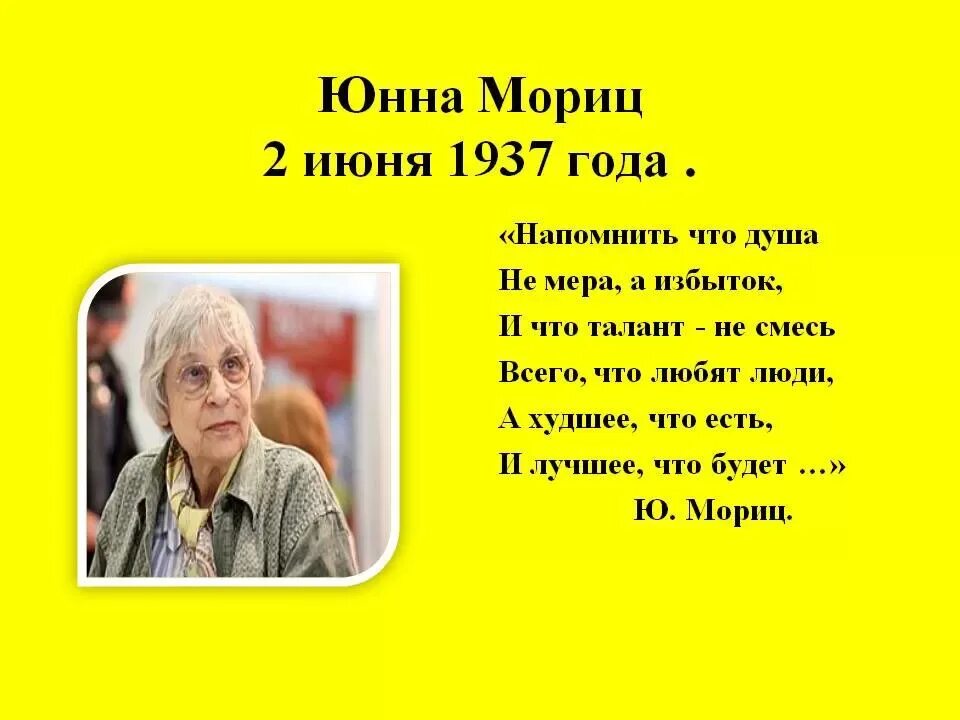 Юнна Мориц
2 июня 1937 года .

«Напомнить что душа
Не мера, а избыток,
И что талант - не смесь
Всего, что любят люди,
А худшее, что есть,
И лучшее, что будет …»
Ю. Мориц.